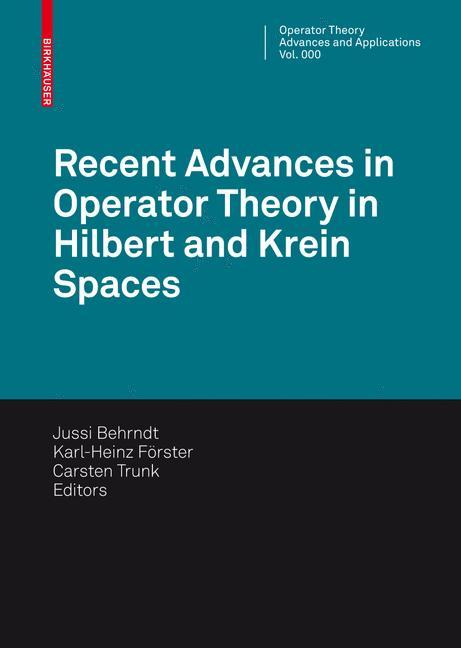 BIRKHÄUSER

Operator Theory
Advances and Applications
Vol. 000

Recent Advances in Operator Theory in Hilbert and Krein Spaces

Jussi Behrndt
Karl-Heinz Förster
Carsten Trunk
Editors